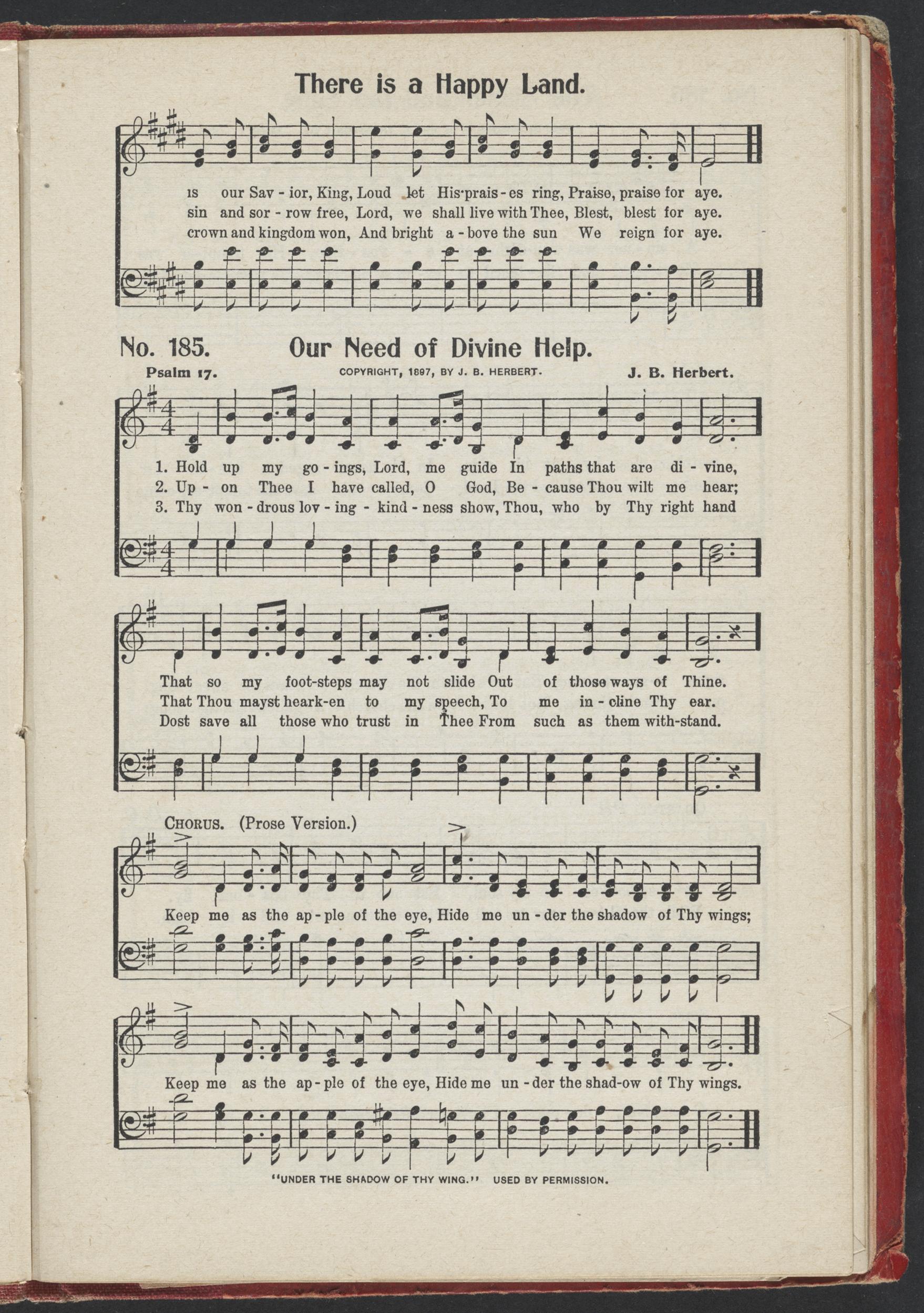 There is a Happy Land.

is our Sav - ior, King, Loud let His prais - es ring, Praise, praise for aye.
sin and sor - row free, Lord, we shall live with Thee, Blest, blest for aye.
crown and kingdom won, And bright a - bove the sun We reign for aye.

No. 185. Our Need of Divine Help.

Psalm 17. COPYRIGHT, 1897, BY J. B. HERBERT. J. B. Herbert.

1. Hold up my go - ings, Lord, me guide In paths that are di - vine,
2. Up - on Thee I have called, O God, Be - cause Thou wilt me hear;
3. Thy won - drous lov - ing - kind - ness show, Thou, who by Thy right hand

That so my foot-steps may not slide Out of those ways of Thine.
That Thou mayst heark-en to my speech, To me in - cline Thy ear.
Dost save all those who trust in Thee From such as them with-stand.

CHORUS. (Prose Version.)

Keep me as the ap - ple of the eye, Hide me un - der the shadow of Thy wings;

Keep me as the ap - ple of the eye, Hide me un - der the shad-ow of Thy wings.

"UNDER THE SHADOW OF THY WING." USED BY PERMISSION.